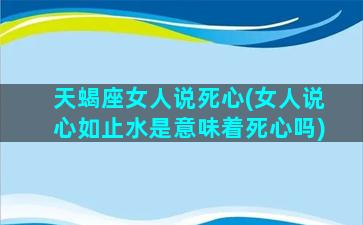 天蝎座女人说死心(女人说心如止水是意味着死心吗)